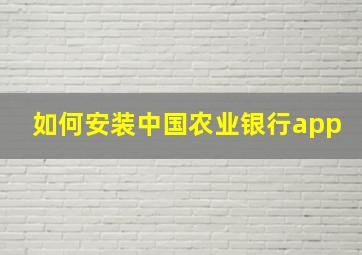 如何安装中国农业银行app